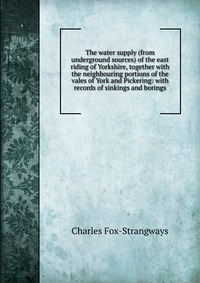 The water supply (from underground sources) of the east riding of Yorkshire, together with the neighbouring portions of the vales of York and Pickering: with records of sinkings and borings

Charles Fox-Strangways